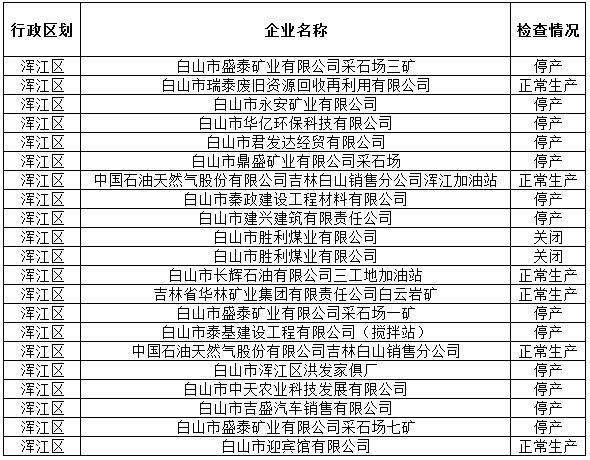 | 行政区划 | 企业名称 | 检查情况 |
|---|---|---|
| 浑江区 | 白山市盛泰矿业有限公司采石场三矿 | 停产 |
| 浑江区 | 白山市瑞泰废旧资源回收再利用有限公司 | 正常生产 |
| 浑江区 | 白山市永安矿业有限公司 | 停产 |
| 浑江区 | 白山市华亿环保科技有限公司 | 停产 |
| 浑江区 | 白山市君发达经贸有限公司 | 停产 |
| 浑江区 | 白山市鼎盛矿业有限公司采石场 | 停产 |
| 浑江区 | 中国石油天然气股份有限公司吉林白山销售分公司浑江加油站 | 正常生产 |
| 浑江区 | 白山市秦政建设工程材料有限公司 | 停产 |
| 浑江区 | 白山市建兴建筑有限责任公司 | 停产 |
| 浑江区 | 白山市胜利煤业有限公司 | 关闭 |
| 浑江区 | 白山市胜利煤业有限公司 | 关闭 |
| 浑江区 | 白山市长辉石油有限公司三工地加油站 | 正常生产 |
| 浑江区 | 吉林省华林矿业集团有限责任公司白云岩矿 | 正常生产 |
| 浑江区 | 白山市盛泰矿业有限公司采石场一矿 | 停产 |
| 浑江区 | 白山市泰基建设工程有限公司（搅拌站） | 停产 |
| 浑江区 | 中国石油天然气股份有限公司吉林白山销售分公司 | 正常生产 |
| 浑江区 | 白山市浑江区洪发家俱厂 | 停产 |
| 浑江区 | 白山市中天农业科技发展有限公司 | 停产 |
| 浑江区 | 白山市吉盛汽车销售有限公司 | 停产 |
| 浑江区 | 白山市盛泰矿业有限公司采石场七矿 | 停产 |
| 浑江区 | 白山市迎宾馆有限公司 | 正常生产 |